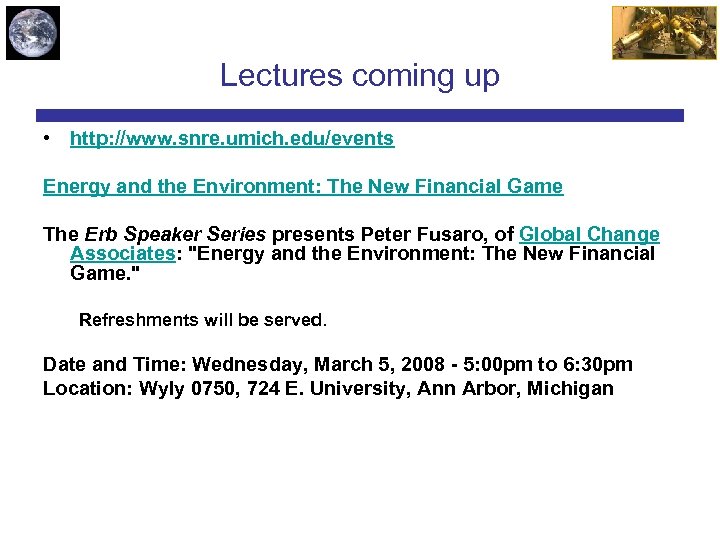 Lectures coming up

• http://www.snre.umich.edu/events

Energy and the Environment: The New Financial Game

The Erb Speaker Series presents Peter Fusaro, of Global Change Associates: "Energy and the Environment: The New Financial Game."

Refreshments will be served.

Date and Time: Wednesday, March 5, 2008 - 5:00pm to 6:30pm
Location: Wyly 0750, 724 E. University, Ann Arbor, Michigan